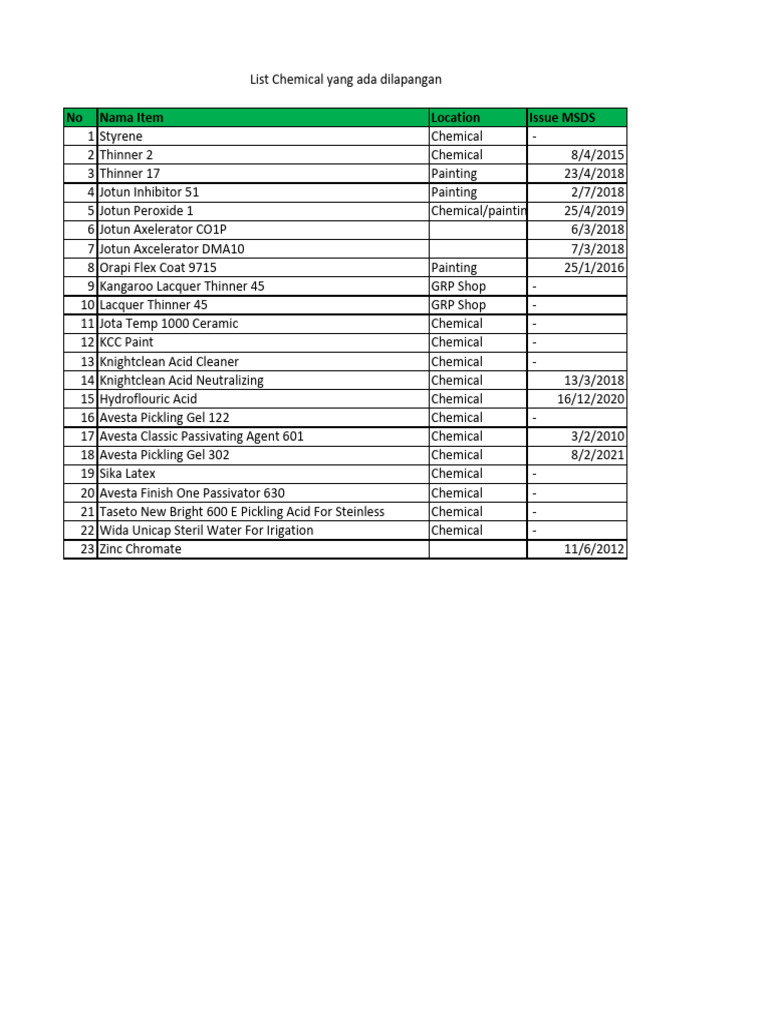 List Chemical yang ada dilapangan

| No | Nama Item | Location | Issue MSDS |
|---|---|---|---|
| 1 | Styrene | Chemical | - |
| 2 | Thinner 2 | Chemical | 8/4/2015 |
| 3 | Thinner 17 | Painting | 23/4/2018 |
| 4 | Jotun Inhibitor 51 | Painting | 2/7/2018 |
| 5 | Jotun Peroxide 1 | Chemical/paintin | 25/4/2019 |
| 6 | Jotun Axelerator CO1P | | 6/3/2018 |
| 7 | Jotun Axcelerator DMA10 | | 7/3/2018 |
| 8 | Orapi Flex Coat 9715 | Painting | 25/1/2016 |
| 9 | Kangaroo Lacquer Thinner 45 | GRP Shop | - |
| 10 | Lacquer Thinner 45 | GRP Shop | - |
| 11 | Jota Temp 1000 Ceramic | Chemical | - |
| 12 | KCC Paint | Chemical | - |
| 13 | Knightclean Acid Cleaner | Chemical | - |
| 14 | Knightclean Acid Neutralizing | Chemical | 13/3/2018 |
| 15 | Hydroflouric Acid | Chemical | 16/12/2020 |
| 16 | Avesta Pickling Gel 122 | Chemical | - |
| 17 | Avesta Classic Passivating Agent 601 | Chemical | 3/2/2010 |
| 18 | Avesta Pickling Gel 302 | Chemical | 8/2/2021 |
| 19 | Sika Latex | Chemical | - |
| 20 | Avesta Finish One Passivator 630 | Chemical | - |
| 21 | Taseto New Bright 600 E Pickling Acid For Steinless | Chemical | - |
| 22 | Wida Unicap Steril Water For Irigation | Chemical | - |
| 23 | Zinc Chromate | | 11/6/2012 |